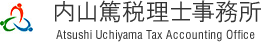 内山篤税理士事務所
Atsushi Uchiyama Tax Accounting Office